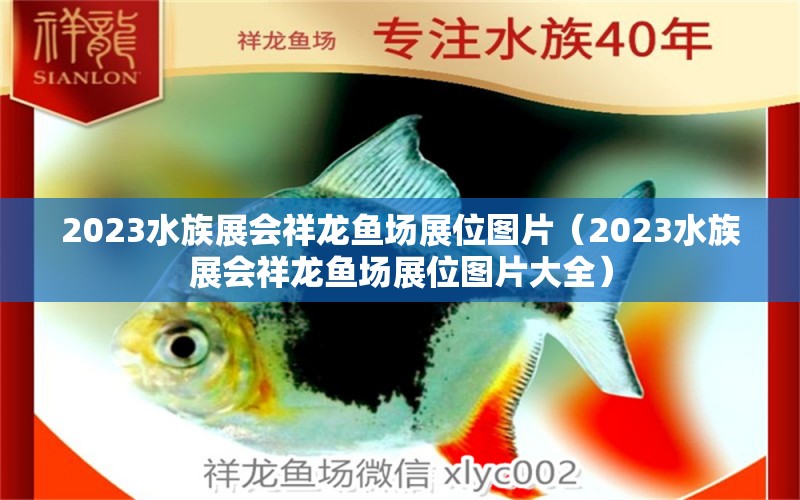 祥龍
SIANLON

祥龙鱼场 专注水族40年

2023水族展会祥龙鱼场展位图片（2023水族展会祥龙鱼场展位图片大全）

祥龙鱼场微信 xlyc002